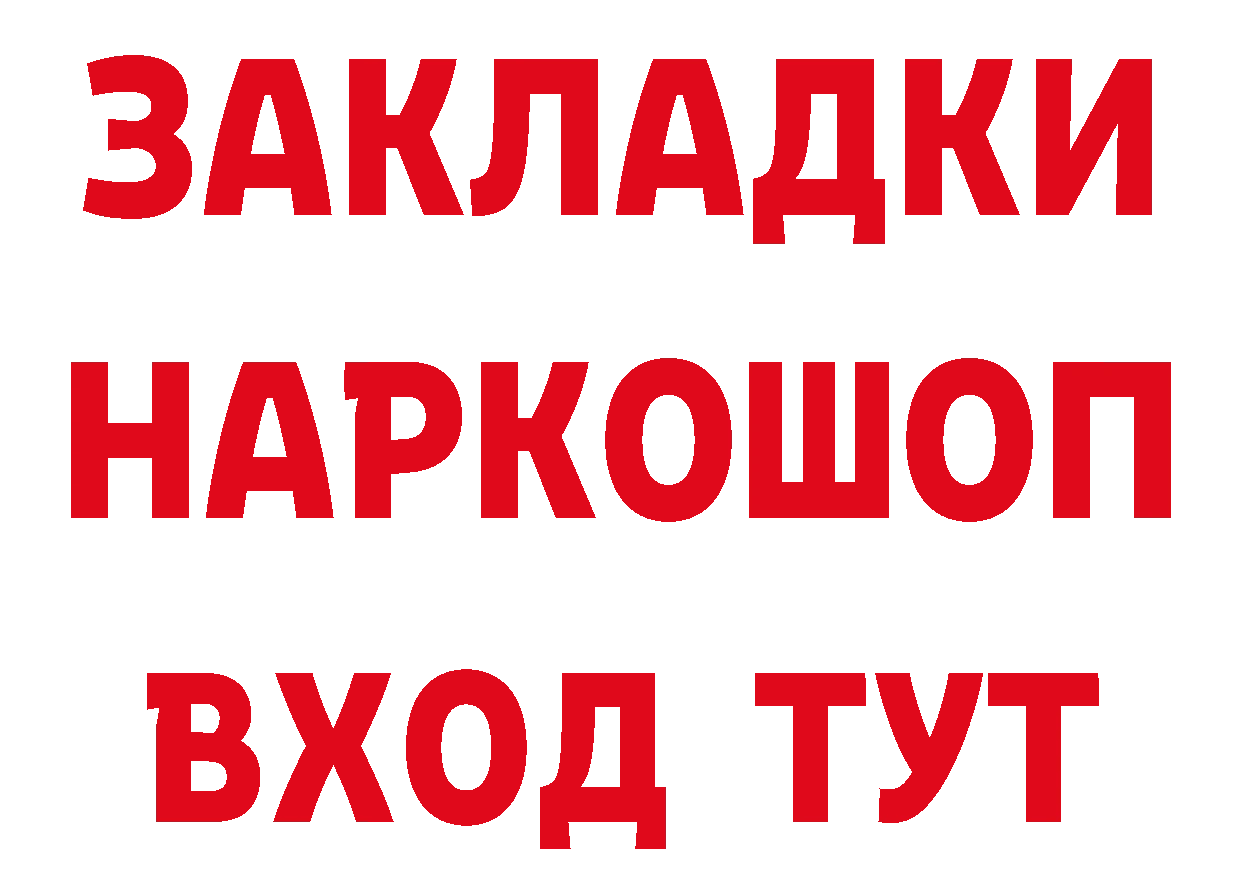 ЗАКЛАДКИ НАРКОШОП ВХОД ТУТ